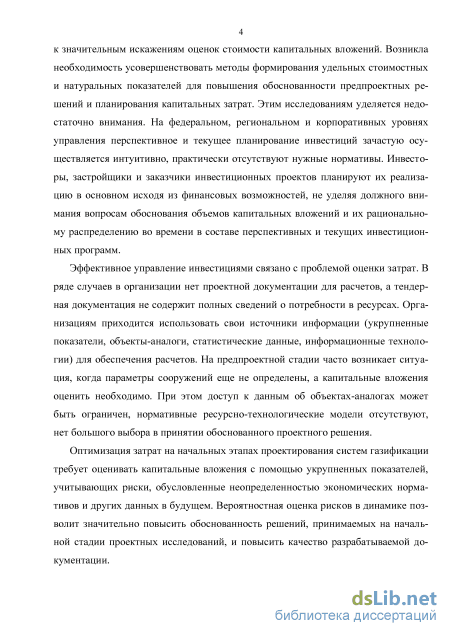 4

к значительным искажениям оценок стоимости капитальных вложений. Возникла необходимость усовершенствовать методы формирования удельных стоимостных и натуральных показателей для повышения обоснованности предпроектных решений и планирования капитальных затрат. Этим исследованиям уделяется недостаточно внимания. На федеральном, региональном и корпоративных уровнях управления перспективное и текущее планирование инвестиций зачастую осуществляется интуитивно, практически отсутствуют нужные нормативы. Инвесторы, застройщики и заказчики инвестиционных проектов планируют их реализацию в основном исходя из финансовых возможностей, не уделяя должного внимания вопросам обоснования объемов капитальных вложений и их рациональному распределению во времени в составе перспективных и текущих инвестиционных программ.

Эффективное управление инвестициями связано с проблемой оценки затрат. В ряде случаев в организации нет проектной документации для расчетов, а тендерная документация не содержит полных сведений о потребности в ресурсах. Организациям приходится использовать свои источники информации (укрупненные показатели, объекты-аналоги, статистические данные, информационные технологии) для обеспечения расчетов. На предпроектной стадии часто возникает ситуация, когда параметры сооружений еще не определены, а капитальные вложения оценить необходимо. При этом доступ к данным об объектах-аналогах может быть ограничен, нормативные ресурсно-технологические модели отсутствуют, нет большого выбора в принятии обоснованного проектного решения.

Оптимизация затрат на начальных этапах проектирования систем газификации требует оценивать капитальные вложения с помощью укрупненных показателей, учитывающих риски, обусловленные неопределенностью экономических нормативов и других данных в будущем. Вероятностная оценка рисков в динамике позволит значительно повысить обоснованность решений, принимаемых на начальной стадии проектных исследований, и повысить качество разрабатываемой документации.

dsLib.net
библиотека диссертаций